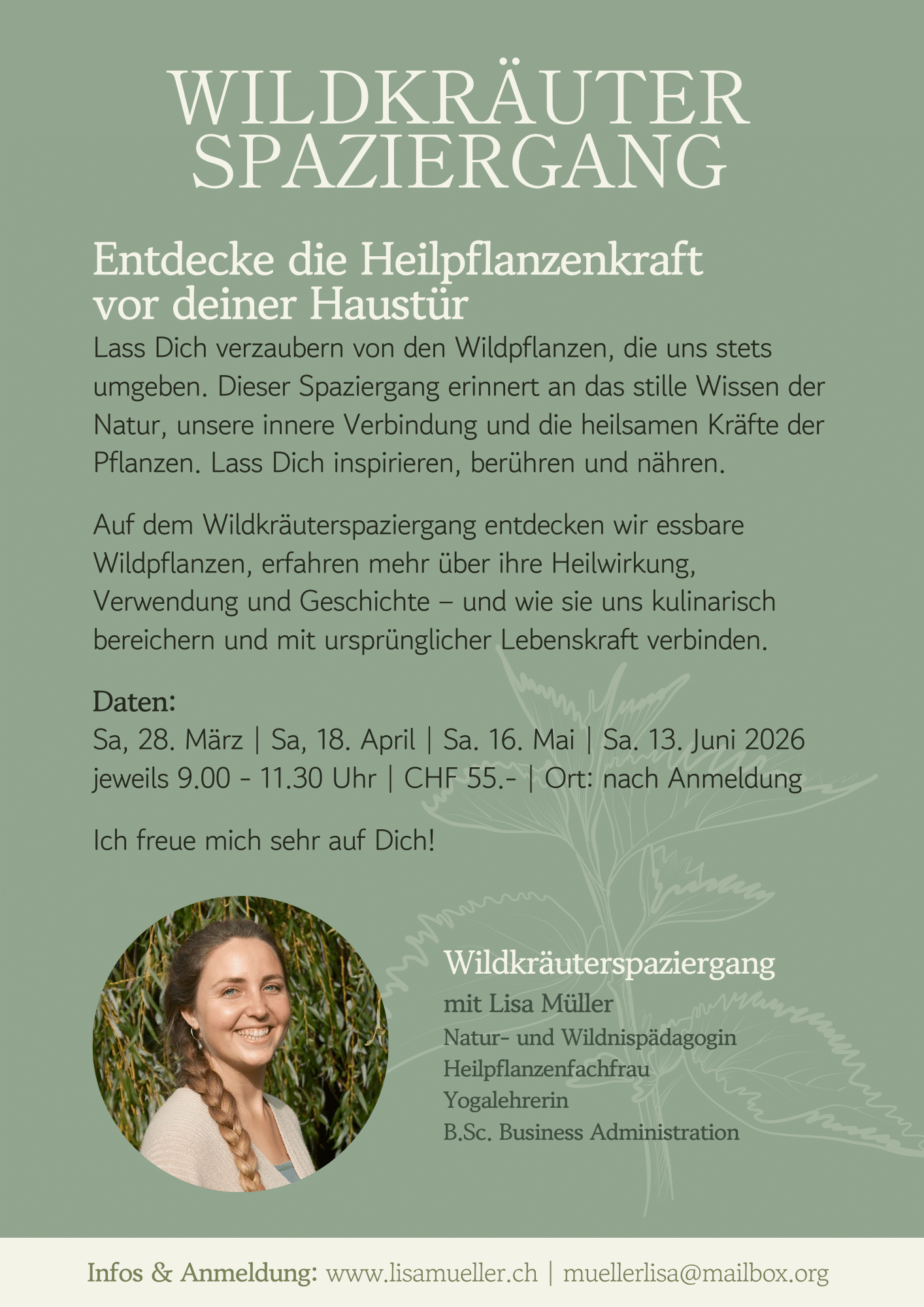 WILDKRÄUTER SPAZIERGANG

Entdecke die Heilpflanzenkraft vor deiner Haustür

Lass Dich verzaubern von den Wildpflanzen, die uns stets umgeben. Dieser Spaziergang erinnert an das stille Wissen der Natur, unsere innere Verbindung und die heilsamen Kräfte der Pflanzen. Lass Dich inspirieren, berühren und nähren.

Auf dem Wildkräuterspaziergang entdecken wir essbare Wildpflanzen, erfahren mehr über ihre Heilwirkung, Verwendung und Geschichte – und wie sie uns kulinarisch bereichern und mit ursprünglicher Lebenskraft verbinden.

Daten:
Sa, 28. März | Sa, 18. April | Sa. 16. Mai | Sa. 13. Juni 2026
jeweils 9.00 - 11.30 Uhr | CHF 55.- | Ort: nach Anmeldung

Ich freue mich sehr auf Dich!

Wildkräuterspaziergang
mit Lisa Müller
Natur- und Wildnispädagogin
Heilpflanzenfachfrau
Yogalehrerin
B.Sc. Business Administration

Infos & Anmeldung: www.lisamueller.ch | muellerlisa@mailbox.org